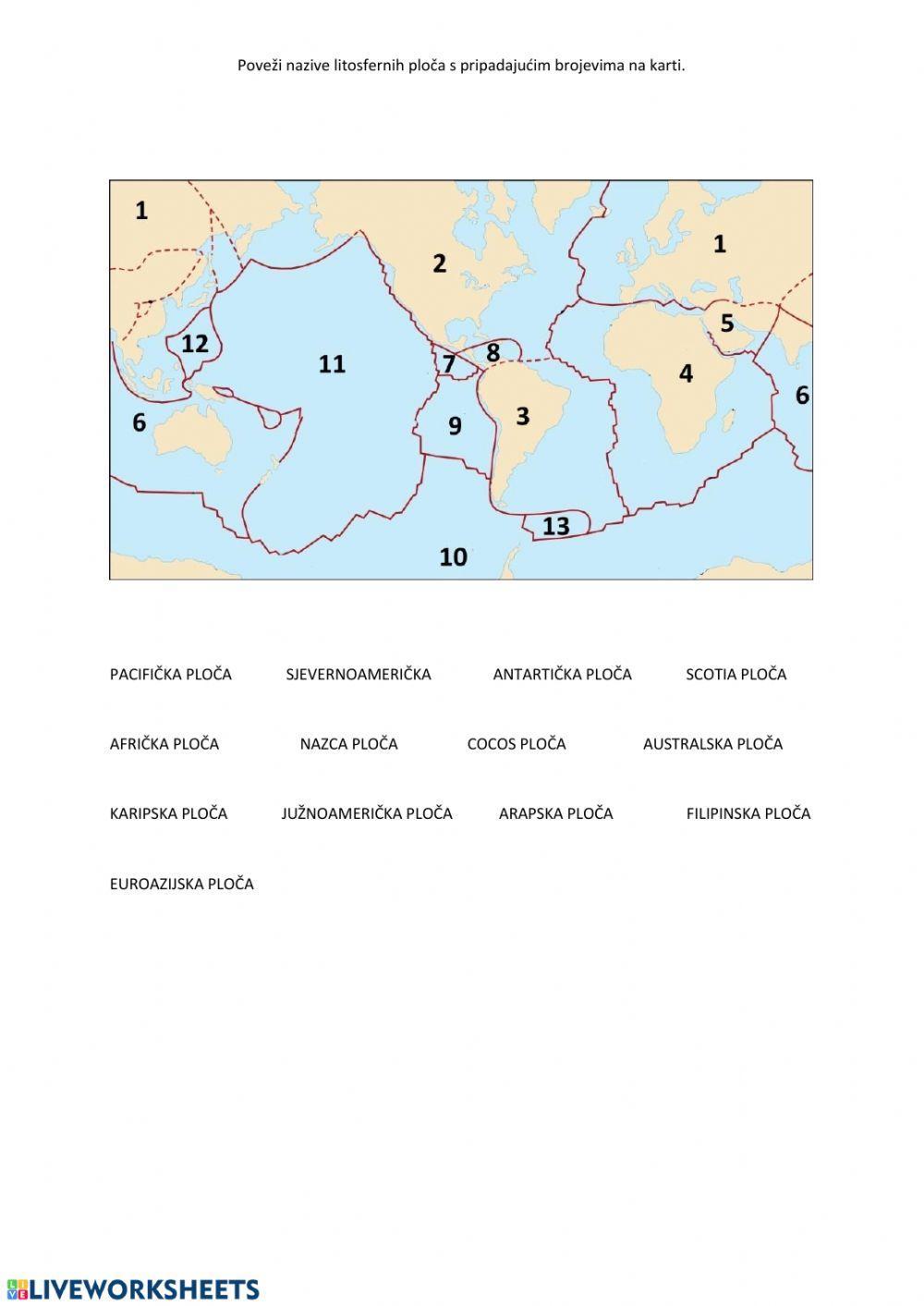 Poveži nazive litosfernih ploča s pripadajućim brojevima na karti.

1 2 1 5 12 11 7 8 4 6 6 9 3 13 10

PACIFIČKA PLOČA SJEVERNOAMERIČKA ANTARTIČKA PLOČA SCOTIA PLOČA

AFRIČKA PLOČA NAZCA PLOČA COCOS PLOČA AUSTRALSKA PLOČA

KARIPSKA PLOČA JUŽNOAMERIČKA PLOČA ARAPSKA PLOČA FILIPINSKA PLOČA

EUROAZIJSKA PLOČA

LIVEWORKSHEETS